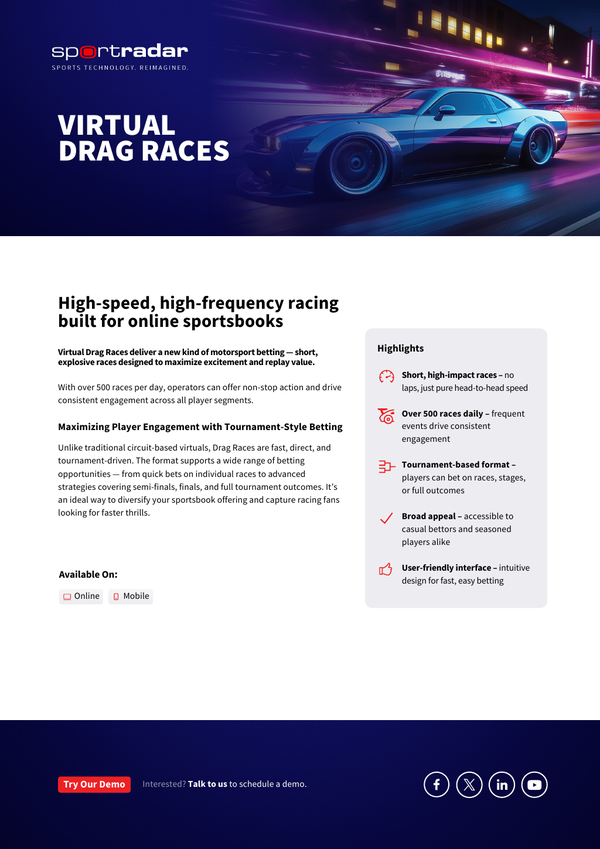 sportradar
SPORTS TECHNOLOGY. REIMAGINED.

VIRTUAL DRAG RACES

High-speed, high-frequency racing built for online sportsbooks

Virtual Drag Races deliver a new kind of motorsport betting — short, explosive races designed to maximize excitement and replay value.

With over 500 races per day, operators can offer non-stop action and drive consistent engagement across all player segments.

Maximizing Player Engagement with Tournament-Style Betting

Unlike traditional circuit-based virtuals, Drag Races are fast, direct, and tournament-driven. The format supports a wide range of betting opportunities — from quick bets on individual races to advanced strategies covering semi-finals, finals, and full tournament outcomes. It's an ideal way to diversify your sportsbook offering and capture racing fans looking for faster thrills.

Available On:
Online
Mobile

Highlights

Short, high-impact races – no laps, just pure head-to-head speed

Over 500 races daily – frequent events drive consistent engagement

Tournament-based format – players can bet on races, stages, or full outcomes

Broad appeal – accessible to casual bettors and seasoned players alike

User-friendly interface – intuitive design for fast, easy betting

Try Our Demo
Interested? Talk to us to schedule a demo.